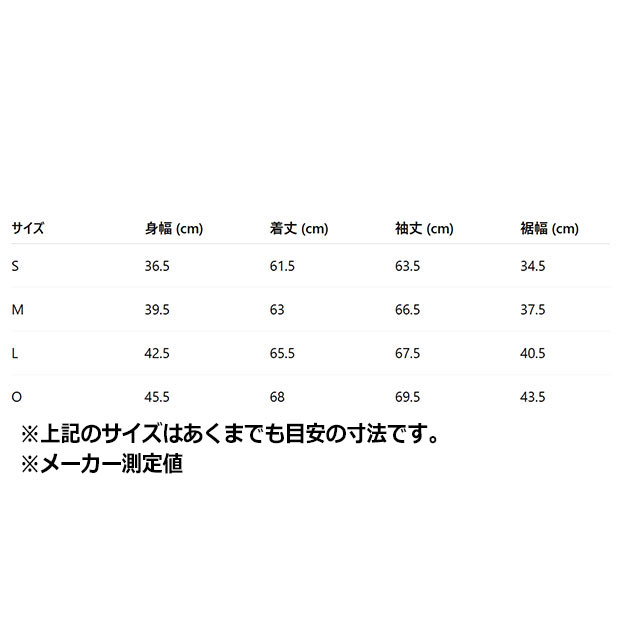 | サイズ | 身幅 (cm) | 着丈 (cm) | 袖丈 (cm) | 裾幅 (cm) |
|---|---|---|---|---|
| S | 36.5 | 61.5 | 63.5 | 34.5 |
| M | 39.5 | 63 | 66.5 | 37.5 |
| L | 42.5 | 65.5 | 67.5 | 40.5 |
| O | 45.5 | 68 | 69.5 | 43.5 |

※上記のサイズはあくまでも目安の寸法です。
※メーカー測定値